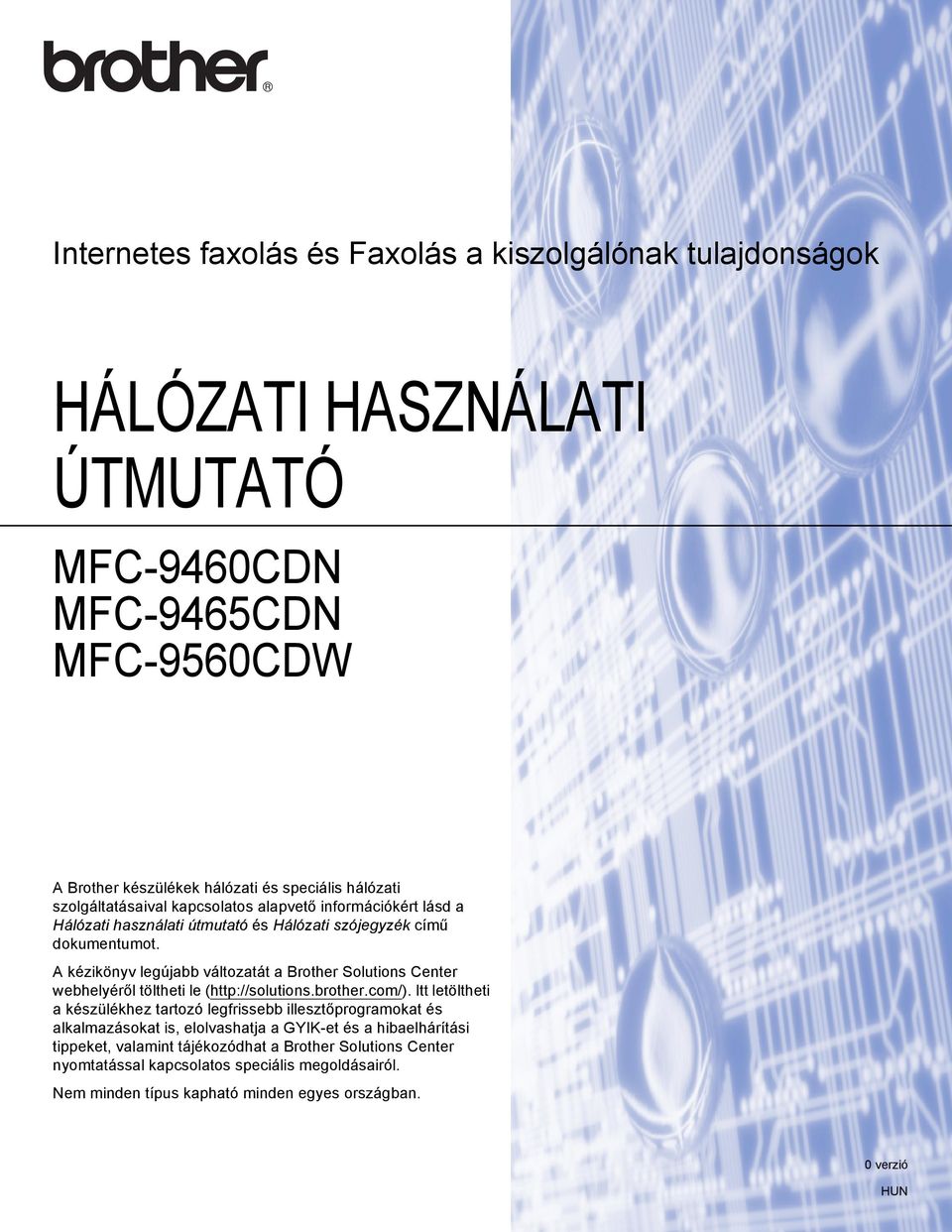 brother®

Internetes faxolás és Faxolás a kiszolgálónak tulajdonságok

HÁLÓZATI HASZNÁLATI ÚTMUTATÓ

MFC-9460CDN
MFC-9465CDN
MFC-9560CDW

A Brother készülékek hálózati és speciális hálózati szolgáltatásaival kapcsolatos alapvető információkért lásd a Hálózati használati útmutató és Hálózati szójegyzék című dokumentumot.

A kézikönyv legújabb változatát a Brother Solutions Center webhelyéről töltheti le (http://solutions.brother.com/). Itt letöltheti a készülékhez tartozó legfrissebb illesztőprogramokat és alkalmazásokat is, elolvashatja a GYIK-et és a hibaelhárítási tippeket, valamint tájékozódhat a Brother Solutions Center nyomtatással kapcsolatos speciális megoldásairól.

Nem minden típus kapható minden egyes országban.

0 verzió

HUN